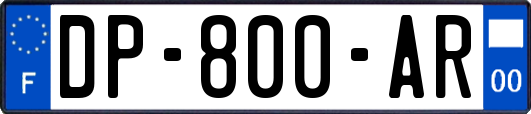 F
DP-800-AR
00